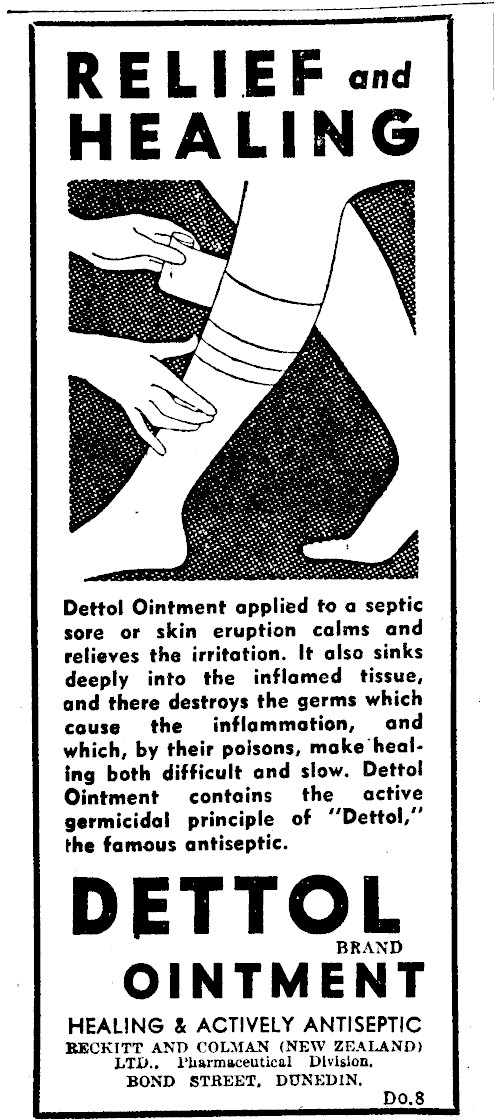 RELIEF and HEALING

Dettol Ointment applied to a septic sore or skin eruption calms and relieves the irritation. It also sinks deeply into the inflamed tissue, and there destroys the germs which cause the inflammation, and which, by their poisons, make healing both difficult and slow. Dettol Ointment contains the active germicidal principle of "Dettol," the famous antiseptic.

DETTOL
BRAND
OINTMENT

HEALING & ACTIVELY ANTISEPTIC
RECKITT AND COLMAN (NEW ZEALAND) LTD., Pharmaceutical Division,
BOND STREET, DUNEDIN.
Do.8